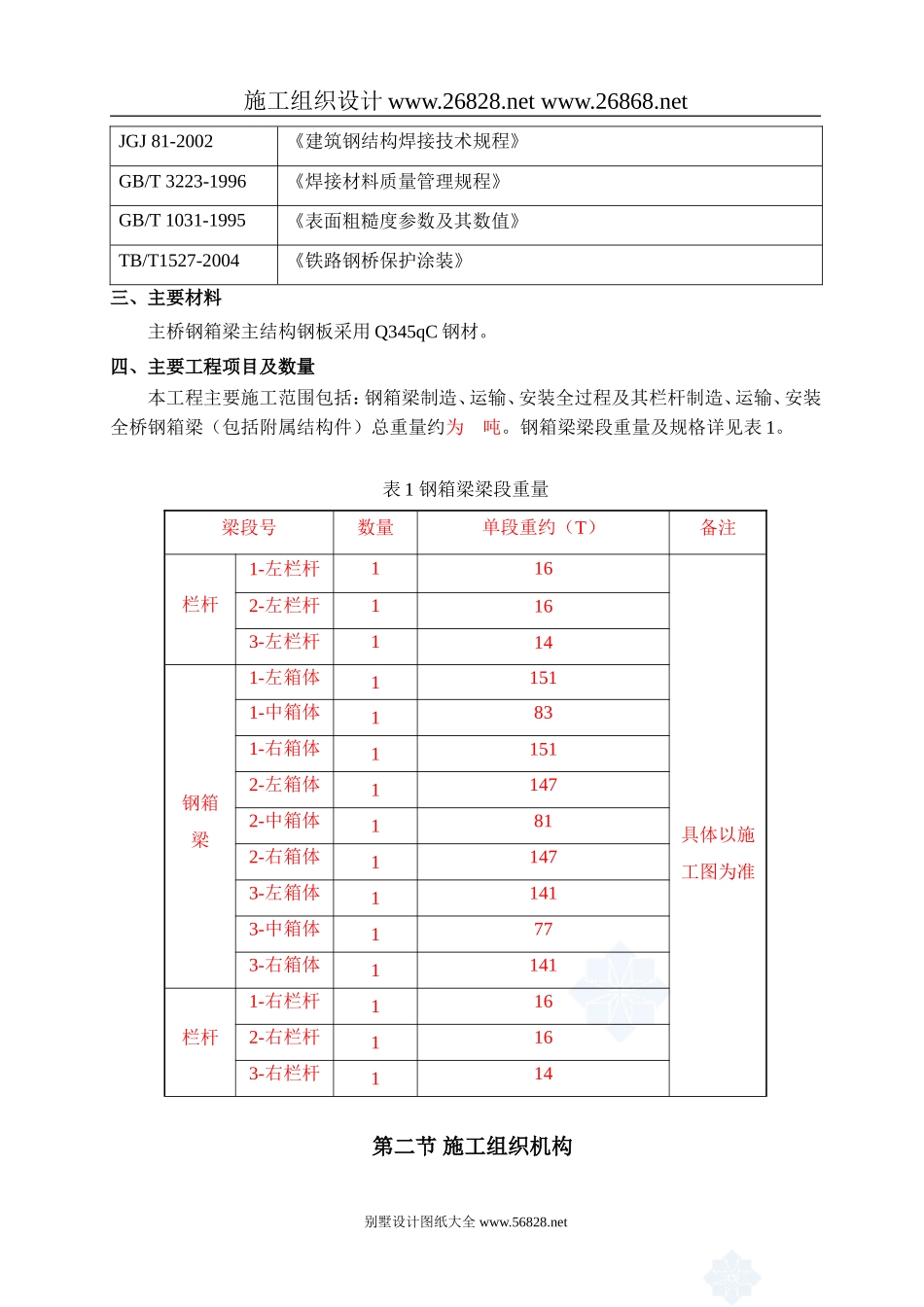 施工组织设计 www.26828.net www.26868.net

| JGJ 81-2002 | 《建筑钢结构焊接技术规程》 |
|---|---|
| GB/T 3223-1996 | 《焊接材料质量管理规程》 |
| GB/T 1031-1995 | 《表面粗糙度参数及其数值》 |
| TB/T1527-2004 | 《铁路钢桥保护涂装》 |

三、主要材料

主桥钢箱梁主结构钢板采用 Q345qC 钢材。

四、主要工程项目及数量

本工程主要施工范围包括：钢箱梁制造、运输、安装全过程及其栏杆制造、运输、安装全桥钢箱梁（包括附属结构件）总重量约为 吨。钢箱梁梁段重量及规格详见表 1。

表 1 钢箱梁梁段重量

| 梁段号 | | 数量 | 单段重约（T） | 备注 |
|---|---|---|---|---|
| 栏杆 | 1-左栏杆 | 1 | 16 | 具体以施工图为准 |
| | 2-左栏杆 | 1 | 16 | |
| | 3-左栏杆 | 1 | 14 | |
| 钢箱梁 | 1-左箱体 | 1 | 151 | |
| | 1-中箱体 | 1 | 83 | |
| | 1-右箱体 | 1 | 151 | |
| | 2-左箱体 | 1 | 147 | |
| | 2-中箱体 | 1 | 81 | |
| | 2-右箱体 | 1 | 147 | |
| | 3-左箱体 | 1 | 141 | |
| | 3-中箱体 | 1 | 77 | |
| | 3-右箱体 | 1 | 141 | |
| 栏杆 | 1-右栏杆 | 1 | 16 | |
| | 2-右栏杆 | 1 | 16 | |
| | 3-右栏杆 | 1 | 14 | |

第二节 施工组织机构

别墅设计图纸大全 www.56828.net